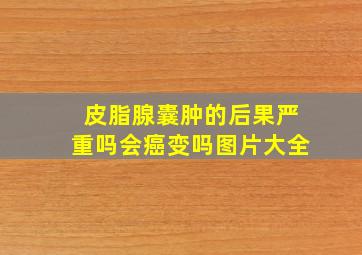 皮脂腺囊肿的后果严重吗会癌变吗图片大全